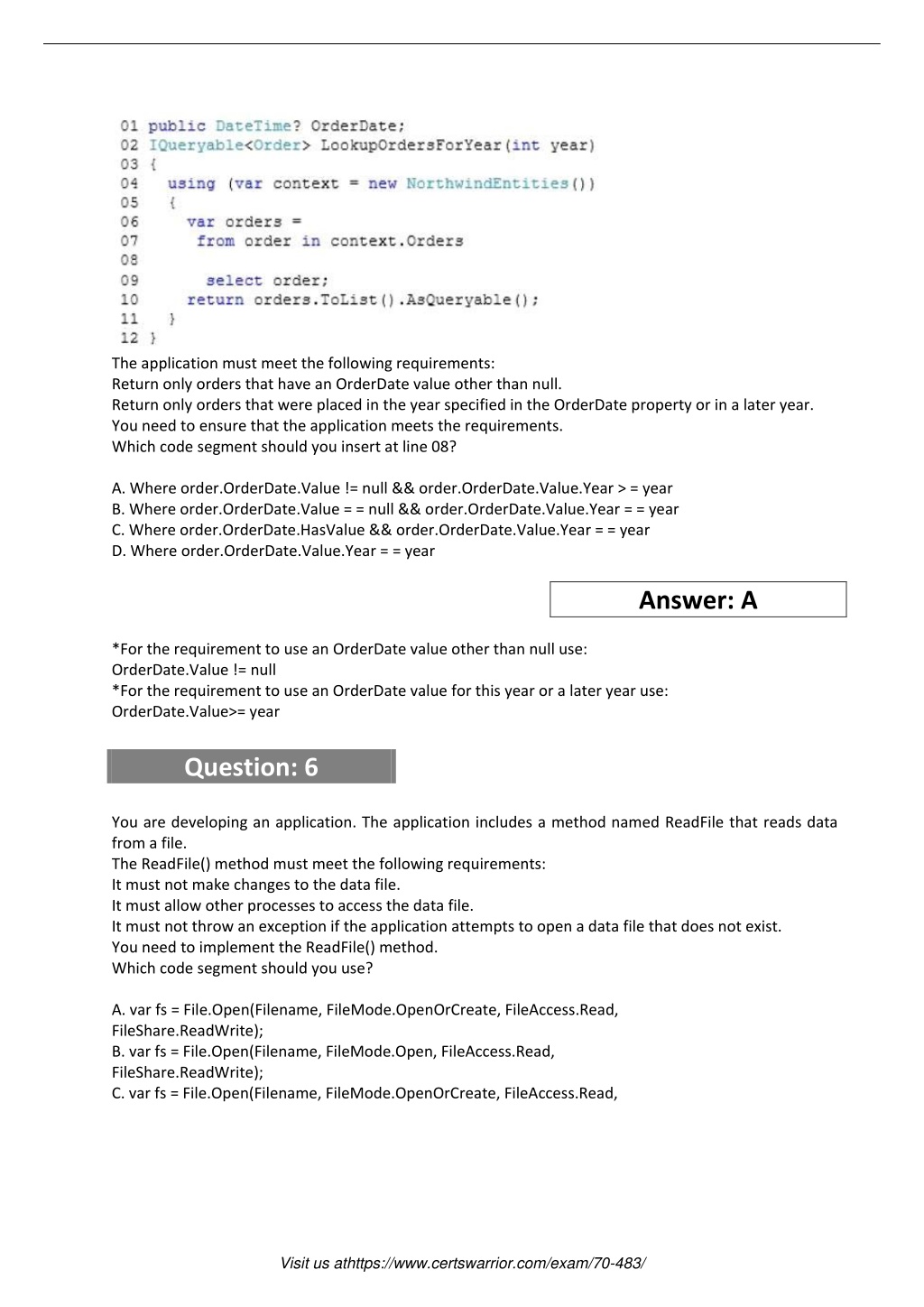 01 public DateTime? OrderDate;
02 IQueryable<Order> LookupOrdersForYear(int year)
03 {
04   using (var context = new NorthwindEntities())
05   {
06     var orders =
07      from order in context.Orders
08
09       select order;
10     return orders.ToList().AsQueryable();
11   }
12 }

The application must meet the following requirements:
Return only orders that have an OrderDate value other than null.
Return only orders that were placed in the year specified in the OrderDate property or in a later year.
You need to ensure that the application meets the requirements.
Which code segment should you insert at line 08?

A. Where order.OrderDate.Value != null && order.OrderDate.Value.Year > = year
B. Where order.OrderDate.Value = = null && order.OrderDate.Value.Year = = year
C. Where order.OrderDate.HasValue && order.OrderDate.Value.Year = = year
D. Where order.OrderDate.Value.Year = = year

Answer: A

*For the requirement to use an OrderDate value other than null use:
OrderDate.Value != null
*For the requirement to use an OrderDate value for this year or a later year use:
OrderDate.Value>= year

Question: 6

You are developing an application. The application includes a method named ReadFile that reads data from a file.
The ReadFile() method must meet the following requirements:
It must not make changes to the data file.
It must allow other processes to access the data file.
It must not throw an exception if the application attempts to open a data file that does not exist.
You need to implement the ReadFile() method.
Which code segment should you use?

A. var fs = File.Open(Filename, FileMode.OpenOrCreate, FileAccess.Read, FileShare.ReadWrite);
B. var fs = File.Open(Filename, FileMode.Open, FileAccess.Read, FileShare.ReadWrite);
C. var fs = File.Open(Filename, FileMode.OpenOrCreate, FileAccess.Read,

Visit us athttps://www.certswarrior.com/exam/70-483/